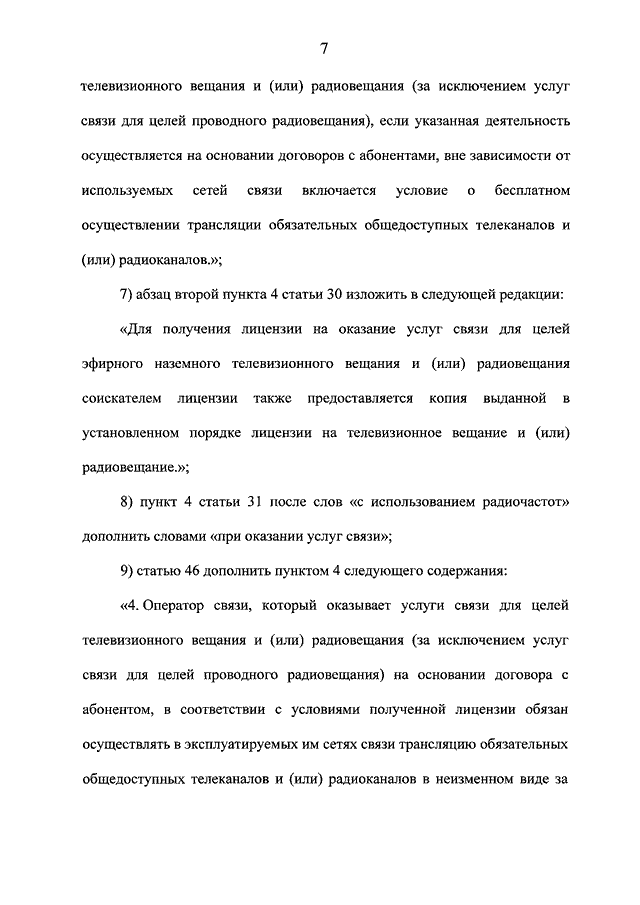 7

телевизионного вещания и (или) радиовещания (за исключением услуг связи для целей проводного радиовещания), если указанная деятельность осуществляется на основании договоров с абонентами, вне зависимости от используемых сетей связи включается условие о бесплатном осуществлении трансляции обязательных общедоступных телеканалов и (или) радиоканалов.»;

7) абзац второй пункта 4 статьи 30 изложить в следующей редакции:

«Для получения лицензии на оказание услуг связи для целей эфирного наземного телевизионного вещания и (или) радиовещания соискателем лицензии также предоставляется копия выданной в установленном порядке лицензии на телевизионное вещание и (или) радиовещание.»;

8) пункт 4 статьи 31 после слов «с использованием радиочастот» дополнить словами «при оказании услуг связи»;

9) статью 46 дополнить пунктом 4 следующего содержания:

«4. Оператор связи, который оказывает услуги связи для целей телевизионного вещания и (или) радиовещания (за исключением услуг связи для целей проводного радиовещания) на основании договора с абонентом, в соответствии с условиями полученной лицензии обязан осуществлять в эксплуатируемых им сетях связи трансляцию обязательных общедоступных телеканалов и (или) радиоканалов в неизменном виде за